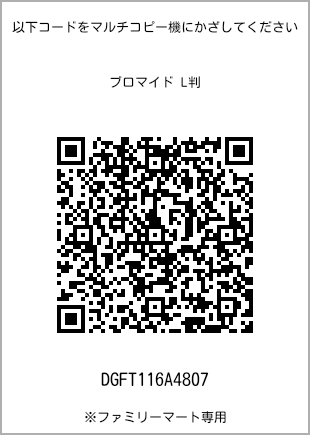 以下コードをマルチコピー機にかざしてください

ブロマイド L判

DGFT116A4807

※ファミリーマート専用